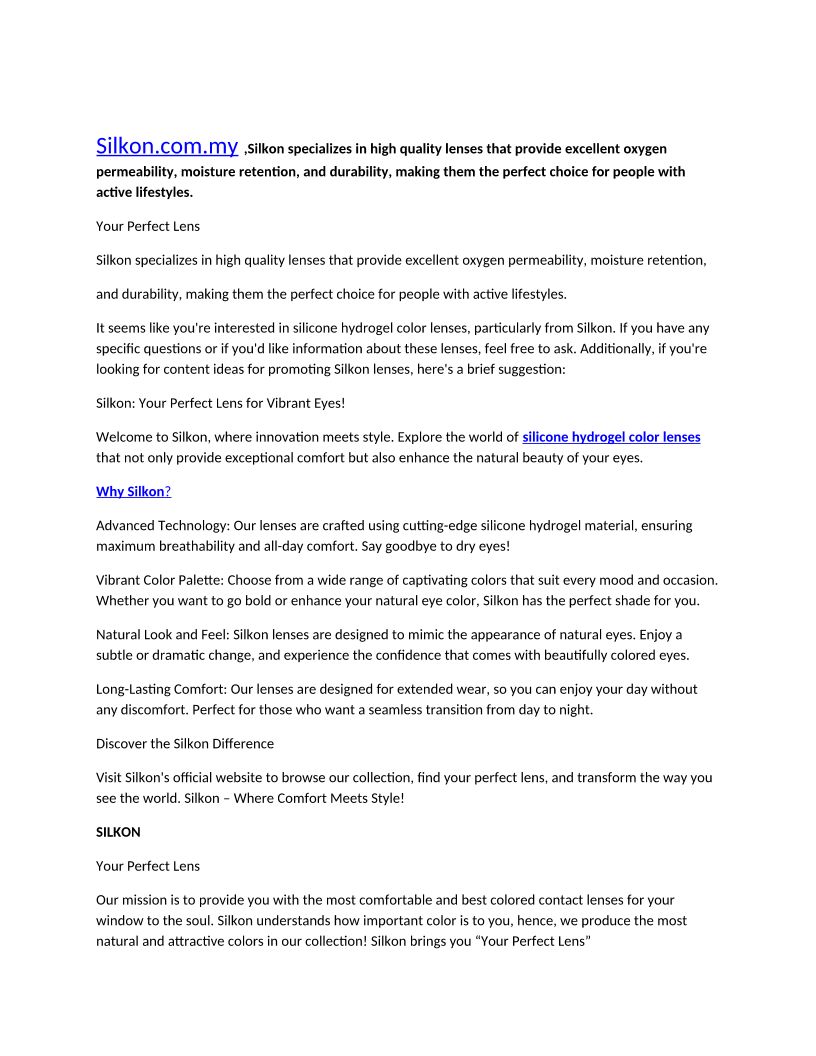 Silkon.com.my ,Silkon specializes in high quality lenses that provide excellent oxygen permeability, moisture retention, and durability, making them the perfect choice for people with active lifestyles.

Your Perfect Lens

Silkon specializes in high quality lenses that provide excellent oxygen permeability, moisture retention,

and durability, making them the perfect choice for people with active lifestyles.

It seems like you're interested in silicone hydrogel color lenses, particularly from Silkon. If you have any specific questions or if you'd like information about these lenses, feel free to ask. Additionally, if you're looking for content ideas for promoting Silkon lenses, here's a brief suggestion:

Silkon: Your Perfect Lens for Vibrant Eyes!

Welcome to Silkon, where innovation meets style. Explore the world of silicone hydrogel color lenses that not only provide exceptional comfort but also enhance the natural beauty of your eyes.

Why Silkon?

Advanced Technology: Our lenses are crafted using cutting-edge silicone hydrogel material, ensuring maximum breathability and all-day comfort. Say goodbye to dry eyes!

Vibrant Color Palette: Choose from a wide range of captivating colors that suit every mood and occasion. Whether you want to go bold or enhance your natural eye color, Silkon has the perfect shade for you.

Natural Look and Feel: Silkon lenses are designed to mimic the appearance of natural eyes. Enjoy a subtle or dramatic change, and experience the confidence that comes with beautifully colored eyes.

Long-Lasting Comfort: Our lenses are designed for extended wear, so you can enjoy your day without any discomfort. Perfect for those who want a seamless transition from day to night.

Discover the Silkon Difference

Visit Silkon's official website to browse our collection, find your perfect lens, and transform the way you see the world. Silkon – Where Comfort Meets Style!

SILKON

Your Perfect Lens

Our mission is to provide you with the most comfortable and best colored contact lenses for your window to the soul. Silkon understands how important color is to you, hence, we produce the most natural and attractive colors in our collection! Silkon brings you “Your Perfect Lens”